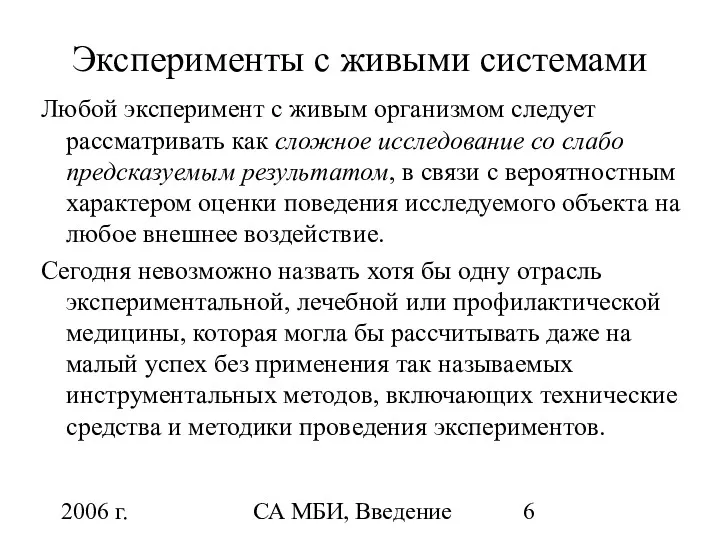 Эксперименты с живыми системами

Любой эксперимент с живым организмом следует рассматривать как сложное исследование со слабо предсказуемым результатом, в связи с вероятностным характером оценки поведения исследуемого объекта на любое внешнее воздействие.

Сегодня невозможно назвать хотя бы одну отрасль экспериментальной, лечебной или профилактической медицины, которая могла бы рассчитывать даже на малый успех без применения так называемых инструментальных методов, включающих технические средства и методики проведения экспериментов.

2006 г.

СА МБИ, Введение

6